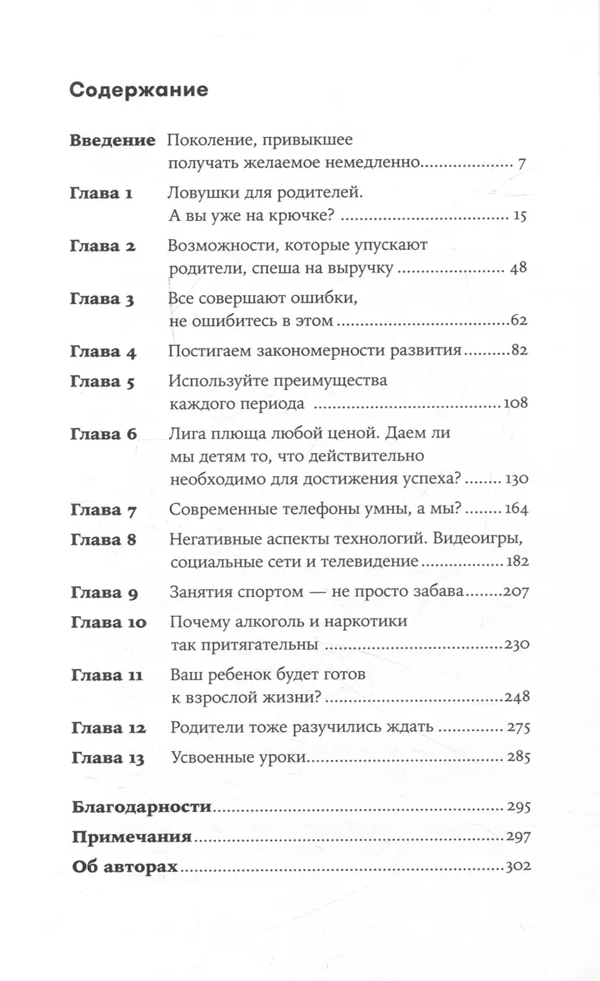 Содержание

Введение Поколение, привыкшее получать желаемое немедленно 7

Глава 1 Ловушки для родителей. А вы уже на крючке? 15

Глава 2 Возможности, которые упускают родители, спеша на выручку 48

Глава 3 Все совершают ошибки, не ошибитесь в этом 62

Глава 4 Постигаем закономерности развития 82

Глава 5 Используйте преимущества каждого периода 108

Глава 6 Лига плюща любой ценой. Даем ли мы детям то, что действительно необходимо для достижения успеха? 130

Глава 7 Современные телефоны умны, а мы? 164

Глава 8 Негативные аспекты технологий. Видеоигры, социальные сети и телевидение 182

Глава 9 Занятия спортом — не просто забава 207

Глава 10 Почему алкоголь и наркотики так притягательны 230

Глава 11 Ваш ребенок будет готов к взрослой жизни? 248

Глава 12 Родители тоже разучились ждать 275

Глава 13 Усвоенные уроки 285

Благодарности 295

Примечания 297

Об авторах 302